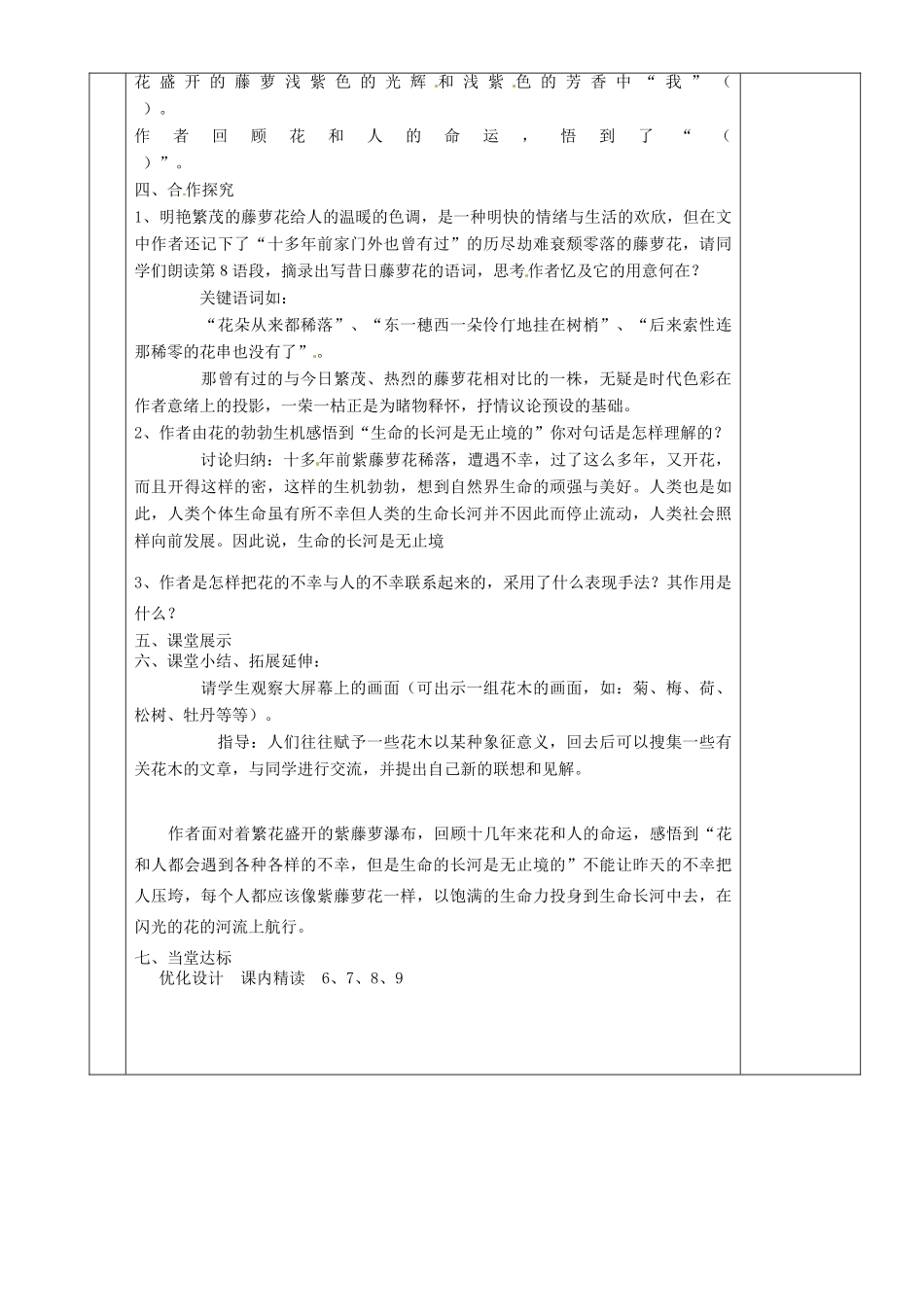 花盛开的藤萝浅紫色的光辉和浅紫色的芳香中“我”（ ）。

作者回顾花和人的命运，悟到了“（ ）”。

四、合作探究

1、明艳繁茂的藤萝花给人的温暖的色调，是一种明快的情绪与生活的欢欣，但在文中作者还记下了“十多年前家门外也曾有过”的历尽劫难衰颓零落的藤萝花，请同学们朗读第8语段，摘录出写昔日藤萝花的语词，思考作者忆及它的用意何在？

关键语词如：

“花朵从来都稀落”、“东一穗西一朵伶仃地挂在树梢”、“后来索性连那稀零的花串也没有了”。

那曾有过的与今日繁茂、热烈的藤萝花相对比的一株，无疑是时代色彩在作者意绪上的投影，一荣一枯正是为睹物释怀，抒情议论预设的基础。

2、作者由花的勃勃生机感悟到“生命的长河是无止境的”你对句话是怎样理解的？

讨论归纳：十多年前紫藤萝花稀落，遭遇不幸，过了这么多年，又开花，而且开得这样的密，这样的生机勃勃，想到自然界生命的顽强与美好。人类也是如此，人类个体生命虽有所不幸但人类的生命长河并不因此而停止流动，人类社会照样向前发展。因此说，生命的长河是无止境

3、作者是怎样把花的不幸与人的不幸联系起来的，采用了什么表现手法？其作用是什么？

五、课堂展示

六、课堂小结、拓展延伸：

请学生观察大屏幕上的画面（可出示一组花木的画面，如：菊、梅、荷、松树、牡丹等等）。

指导：人们往往赋予一些花木以某种象征意义，回去后可以搜集一些有关花木的文章，与同学进行交流，并提出自己新的联想和见解。

作者面对着繁花盛开的紫藤萝瀑布，回顾十几年来花和人的命运，感悟到“花和人都会遇到各种各样的不幸，但是生命的长河是无止境的”不能让昨天的不幸把人压垮，每个人都应该像紫藤萝花一样，以饱满的生命力投身到生命长河中去，在闪光的花的河流上航行。

七、当堂达标

优化设计 课内精读 6、7、8、9